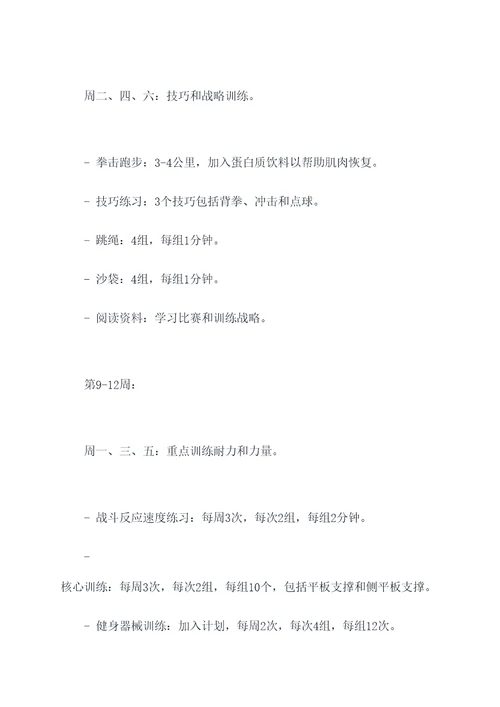 周二、四、六：技巧和战略训练。

- 拳击跑步：3-4公里，加入蛋白质饮料以帮助肌肉恢复。

- 技巧练习：3个技巧包括背拳、冲击和点球。

- 跳绳：4组，每组1分钟。

- 沙袋：4组，每组1分钟。

- 阅读资料：学习比赛和训练战略。

第9-12周：

周一、三、五：重点训练耐力和力量。

- 战斗反应速度练习：每周3次，每次2组，每组2分钟。

-

核心训练：每周3次，每次2组，每组10个，包括平板支撑和侧平板支撑。

- 健身器械训练：加入计划，每周2次，每次4组，每组12次。